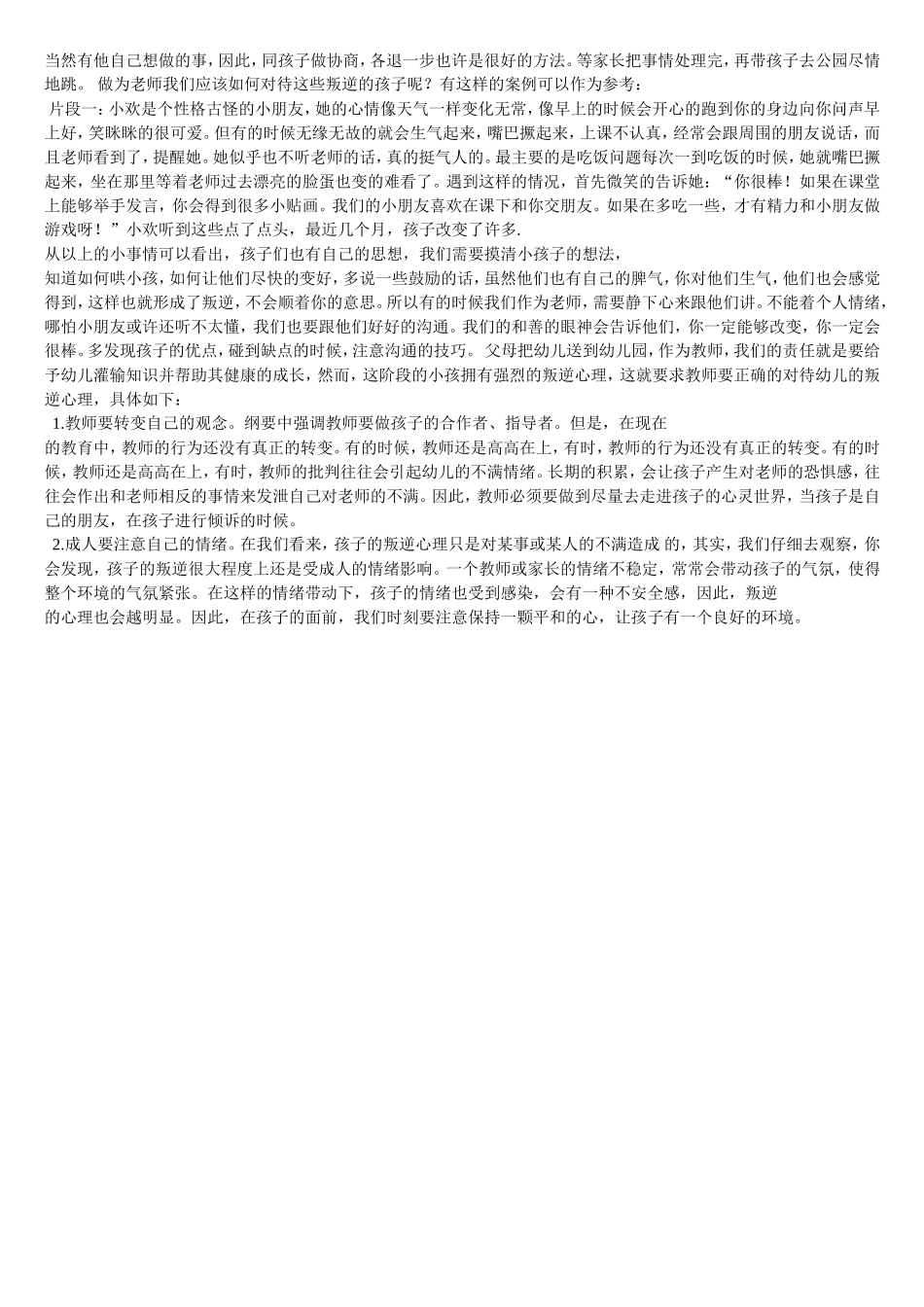 当然有他自己想做的事，因此，同孩子做协商，各退一步也许是很好的方法。等家长把事情处理完，再带孩子去公园尽情地跳。 做为老师我们应该如何对待这些叛逆的孩子呢？有这样的案例可以作为参考：

片段一：小欢是个性格古怪的小朋友，她的心情像天气一样变化无常，像早上的时候会开心的跑到你的身边向你问声早上好，笑眯眯的很可爱。但有的时候无缘无故的就会生气起来，嘴巴撅起来，上课不认真，经常会跟周围的朋友说话，而且老师看到了，提醒她。她似乎也不听老师的话，真的挺气人的。最主要的是吃饭问题每次一到吃饭的时候，她就嘴巴撅起来，坐在那里等着老师过去漂亮的脸蛋也变的难看了。遇到这样的情况，首先微笑的告诉她：“你很棒！如果在课堂上能够举手发言，你会得到很多小贴画。我们的小朋友喜欢在课下和你交朋友。如果在多吃一些，才有精力和小朋友做游戏呀！”小欢听到这些点了点头，最近几个月，孩子改变了许多.

从以上的小事情可以看出，孩子们也有自己的思想，我们需要摸清小孩子的想法，

知道如何哄小孩，如何让他们尽快的变好，多说一些鼓励的话，虽然他们也有自己的脾气，你对他们生气，他们也会感觉得到，这样也就形成了叛逆，不会顺着你的意思。所以有的时候我们作为老师，需要静下心来跟他们讲。不能着个人情绪，哪怕小朋友或许还听不太懂，我们也要跟他们好好的沟通。我们的和善的眼神会告诉他们，你一定能够改变，你一定会很棒。多发现孩子的优点，碰到缺点的时候，注意沟通的技巧。 父母把幼儿送到幼儿园，作为教师，我们的责任就是要给予幼儿灌输知识并帮助其健康的成长，然而，这阶段的小孩拥有强烈的叛逆心理，这就要求教师要正确的对待幼儿的叛逆心理，具体如下：

1.教师要转变自己的观念。纲要中强调教师要做孩子的合作者、指导者。但是，在现在

的教育中，教师的行为还没有真正的转变。有的时候，教师还是高高在上，有时，教师的行为还没有真正的转变。有的时候，教师还是高高在上，有时，教师的批判往往会引起幼儿的不满情绪。长期的积累，会让孩子产生对老师的恐惧感，往往会作出和老师相反的事情来发泄自己对老师的不满。因此，教师必须要做到尽量去走进孩子的心灵世界，当孩子是自己的朋友，在孩子进行倾诉的时候。

2.成人要注意自己的情绪。在我们看来，孩子的叛逆心理只是对某事或某人的不满造成 的，其实，我们仔细去观察，你会发现，孩子的叛逆很大程度上还是受成人的情绪影响。一个教师或家长的情绪不稳定，常常会带动孩子的气氛，使得整个环境的气氛紧张。在这样的情绪带动下，孩子的情绪也受到感染，会有一种不安全感，因此，叛逆

的心理也会越明显。因此，在孩子的面前，我们时刻要注意保持一颗平和的心，让孩子有一个良好的环境。